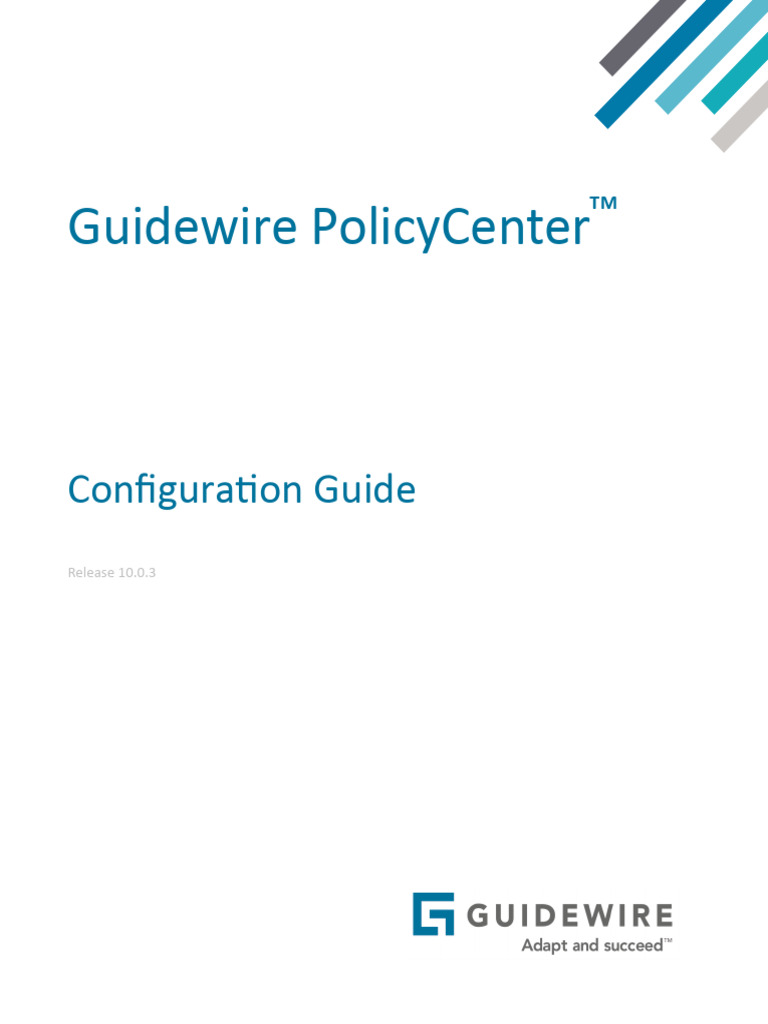 Guidewire PolicyCenter™

Configuration Guide

Release 10.0.3

GUIDEWIRE
Adapt and succeed™